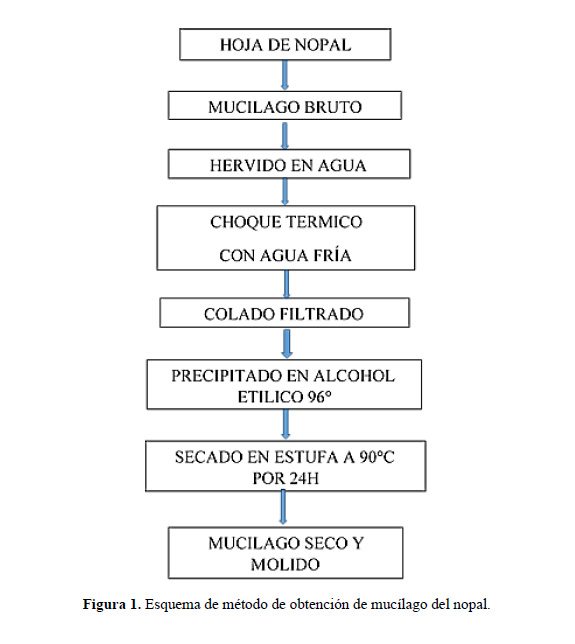 HOJA DE NOPAL

MUCILAGO BRUTO

HERVIDO EN AGUA

CHOQUE TERMICO

CON AGUA FRÍA

COLADO FILTRADO

PRECIPITADO EN ALCOHOL ETILICO 96°

SECADO EN ESTUFA A 90°C POR 24H

MUCILAGO SECO Y MOLIDO

**Figura 1.** Esquema de método de obtención de mucílago del nopal.